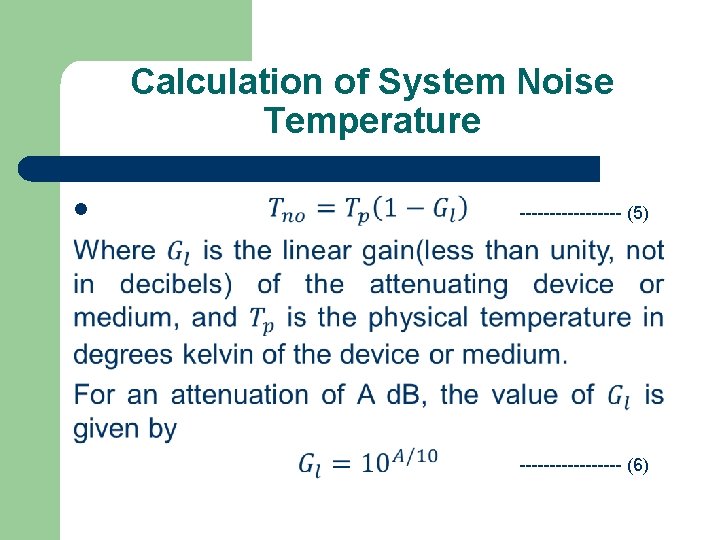 Calculation of System Noise Temperature

• $T_{no} = T_p(1 - G_l)$ ---------------- (5)

Where $G_l$ is the linear gain(less than unity, not in decibels) of the attenuating device or medium, and $T_p$ is the physical temperature in degrees kelvin of the device or medium.

For an attenuation of A dB, the value of $G_l$ is given by

$G_l = 10^{A/10}$ ---------------- (6)